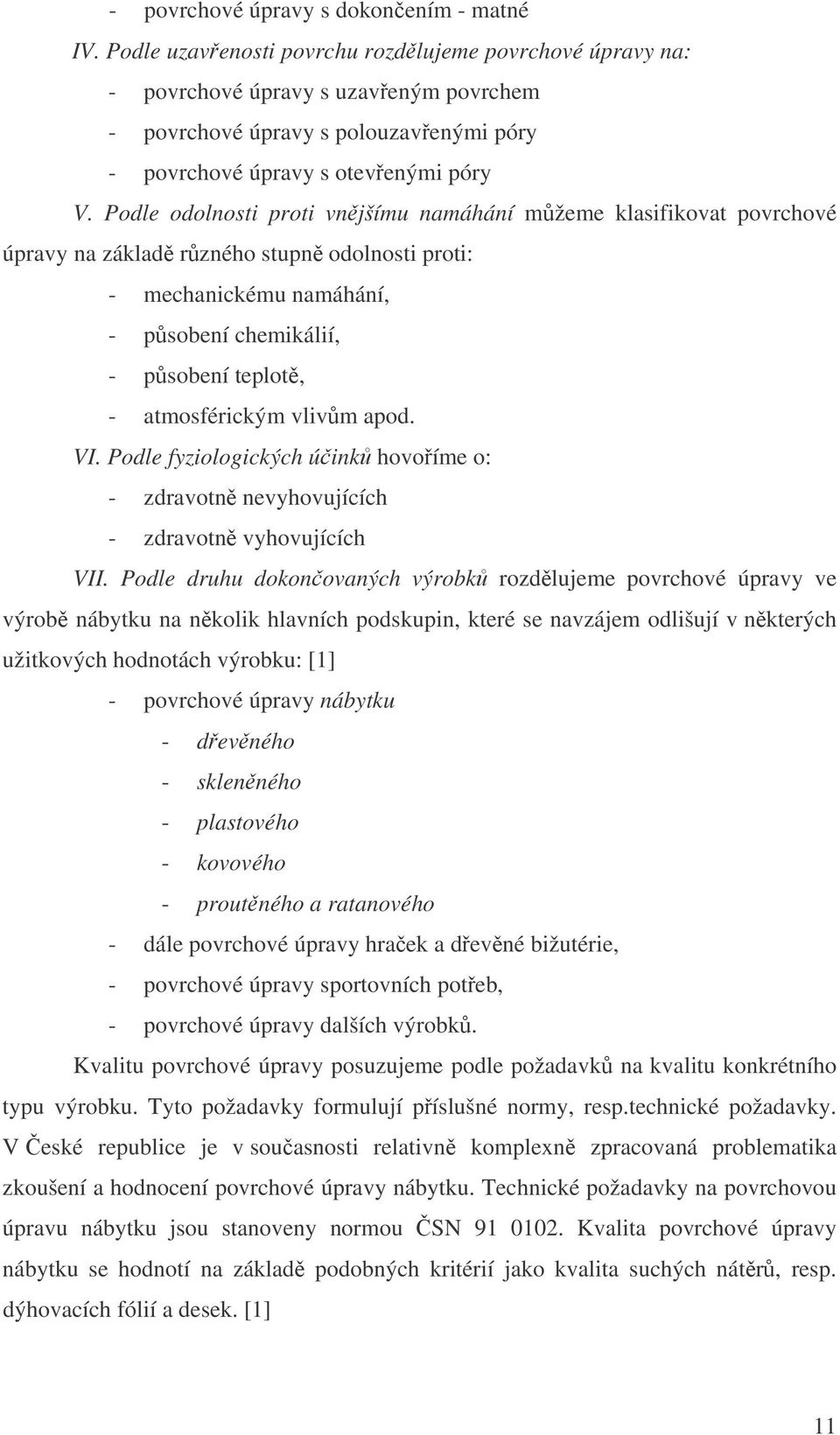 - povrchové úpravy s dokončením - matné

IV. Podle uzavřenosti povrchu rozdělujeme povrchové úpravy na:

- povrchové úpravy s uzavřeným povrchem
- povrchové úpravy s polouzavřenými póry
- povrchové úpravy s otevřenými póry

V. Podle odolnosti proti vnějšímu namáhání můžeme klasifikovat povrchové úpravy na základě různého stupně odolnosti proti:

- mechanickému namáhání,
- působení chemikálií,
- působení teplotě,
- atmosférickým vlivům apod.

VI. Podle fyziologických účinků hovoříme o:

- zdravotně nevyhovujících
- zdravotně vyhovujících

VII. Podle druhu dokončovaných výrobků rozdělujeme povrchové úpravy ve výrobě nábytku na několik hlavních podskupin, které se navzájem odlišují v některých užitkových hodnotách výrobku: [1]

- povrchové úpravy nábytku
  - dřevěného
  - skleněného
  - plastového
  - kovového
  - proutěného a ratanového
- dále povrchové úpravy hraček a dřevěné bižutérie,
- povrchové úpravy sportovních potřeb,
- povrchové úpravy dalších výrobků.

Kvalitu povrchové úpravy posuzujeme podle požadavků na kvalitu konkrétního typu výrobku. Tyto požadavky formulují příslušné normy, resp.technické požadavky. V České republice je v současnosti relativně komplexně zpracovaná problematika zkoušení a hodnocení povrchové úpravy nábytku. Technické požadavky na povrchovou úpravu nábytku jsou stanoveny normou ČSN 91 0102. Kvalita povrchové úpravy nábytku se hodnotí na základě podobných kritérií jako kvalita suchých nátěrů, resp. dýhovacích fólií a desek. [1]

11